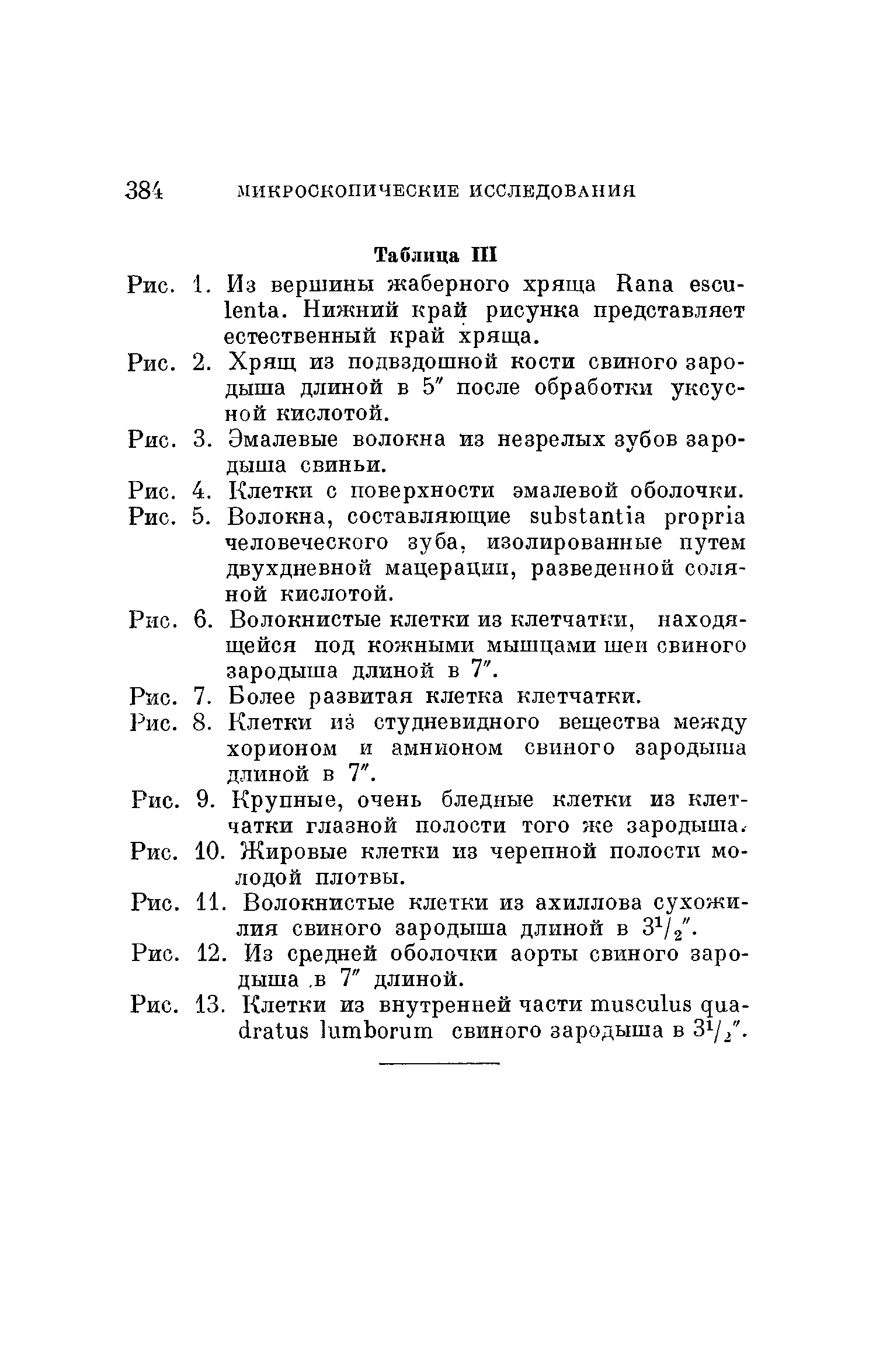 384 МИКРОСКОПИЧЕСКИЕ ИССЛЕДОВАНИЯ

Таблица III

Рис. 1. Из вершины жаберного хряща Rana esculenta. Нижний край рисунка представляет естественный край хряща.

Рис. 2. Хрящ из подвздошной кости свиного зародыша длиной в 5″ после обработки уксусной кислотой.

Рис. 3. Эмалевые волокна из незрелых зубов зародыша свиньи.

Рис. 4. Клетки с поверхности эмалевой оболочки.

Рис. 5. Волокна, составляющие substantia propria человеческого зуба, изолированные путем двухдневной мацерации, разведенной соляной кислотой.

Рис. 6. Волокнистые клетки из клетчатки, находящейся под кожными мышцами шеи свиного зародыша длиной в 7″.

Рис. 7. Более развитая клетка клетчатки.

Рис. 8. Клетки из студневидного вещества между хорионом и амнионом свиного зародыша длиной в 7″.

Рис. 9. Крупные, очень бледные клетки из клетчатки глазной полости того же зародыша.

Рис. 10. Жировые клетки из черепной полости молодой плотвы.

Рис. 11. Волокнистые клетки из ахиллова сухожилия свиного зародыша длиной в $3^1/_2$″.

Рис. 12. Из средней оболочки аорты свиного зародыша в 7″ длиной.

Рис. 13. Клетки из внутренней части musculus quadratus lumborum свиного зародыша в $3^1/_2$″.